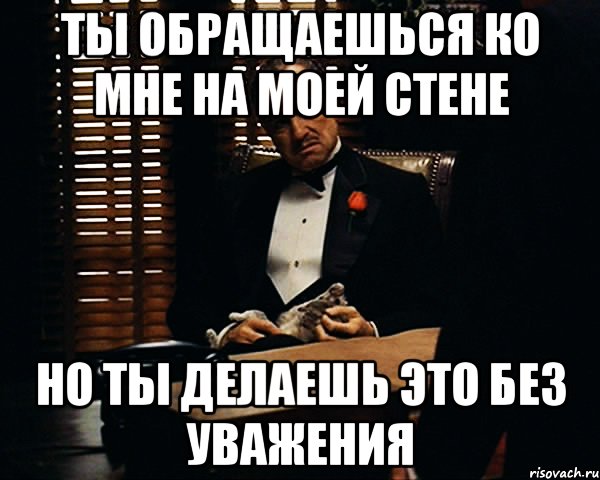 ТЫ ОБРАЩАЕШЬСЯ КО МНЕ НА МОЕЙ СТЕНЕ

НО ТЫ ДЕЛАЕШЬ ЭТО БЕЗ УВАЖЕНИЯ

risovach.ru